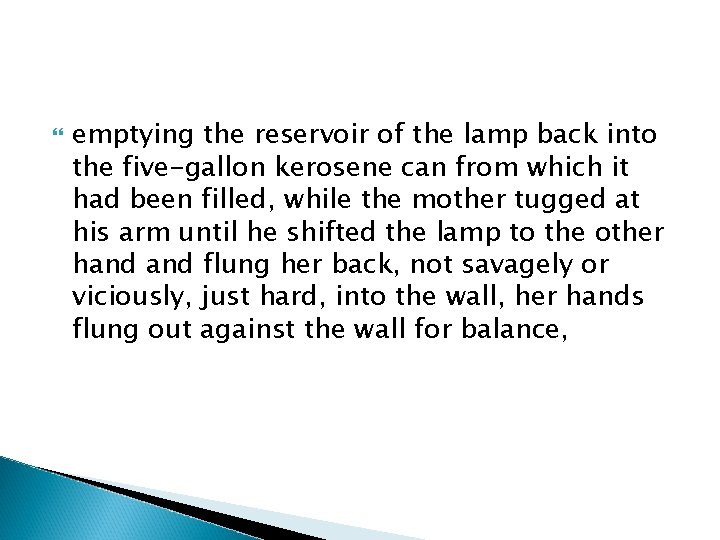 emptying the reservoir of the lamp back into the five-gallon kerosene can from which it had been filled, while the mother tugged at his arm until he shifted the lamp to the other hand and flung her back, not savagely or viciously, just hard, into the wall, her hands flung out against the wall for balance,